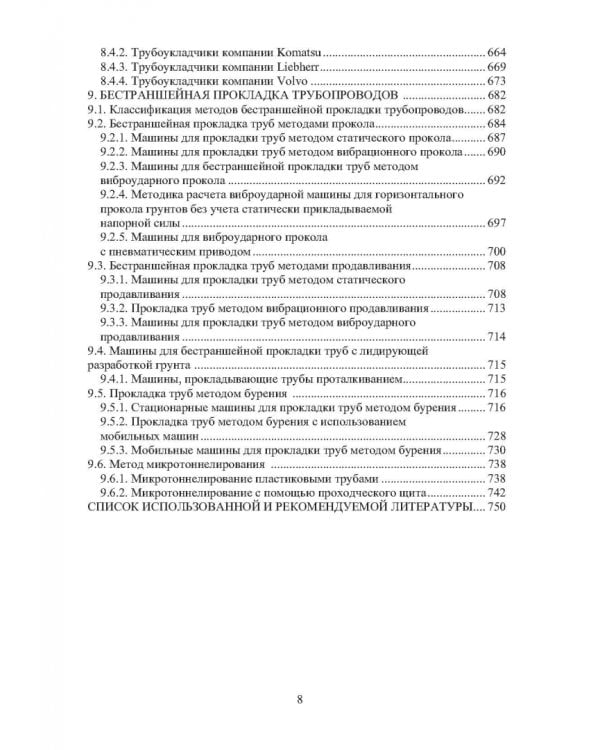 8.4.2. Трубоукладчики компании Komatsu 664
8.4.3. Трубоукладчики компании Liebherr 669
8.4.4. Трубоукладчики компании Volvo 673
9. БЕСТРАНШЕЙНАЯ ПРОКЛАДКА ТРУБОПРОВОДОВ 682
9.1. Классификация методов бестраншейной прокладки трубопроводов 682
9.2. Бестраншейная прокладка труб методами прокола 684
9.2.1. Машины для прокладки труб методом статического прокола 687
9.2.2. Машины для прокладки труб методом вибрационного прокола 690
9.2.3. Машины для бестраншейной прокладки труб методом виброударного прокола 692
9.2.4. Методика расчета виброударной машины для горизонтального прокола грунтов без учета статически прикладываемой напорной силы 697
9.2.5. Машины для виброударного прокола с пневматическим приводом 700
9.3. Бестраншейная прокладка труб методами продавливания 708
9.3.1. Машины для прокладки труб методом статического продавливания 708
9.3.2. Прокладка труб методом вибрационного продавливания 713
9.3.3. Машины для прокладки труб методом виброударного продавливания 714
9.4. Машины для бестраншейной прокладки труб с лидирующей разработкой грунта 715
9.4.1. Машины, прокладывающие трубы проталкиванием 715
9.5. Прокладка труб методом бурения 716
9.5.1. Стационарные машины для прокладки труб методом бурения 716
9.5.2. Прокладка труб методом бурения с использованием мобильных машин 728
9.5.3. Мобильные машины для прокладки труб методом бурения 730
9.6. Метод микротоннелирования 738
9.6.1. Микротоннелирование пластиковыми трубами 738
9.6.2. Микротоннелирование с помощью проходческого щита 742
СПИСОК ИСПОЛЬЗОВАННОЙ И РЕКОМЕНДУЕМОЙ ЛИТЕРАТУРЫ 750

8